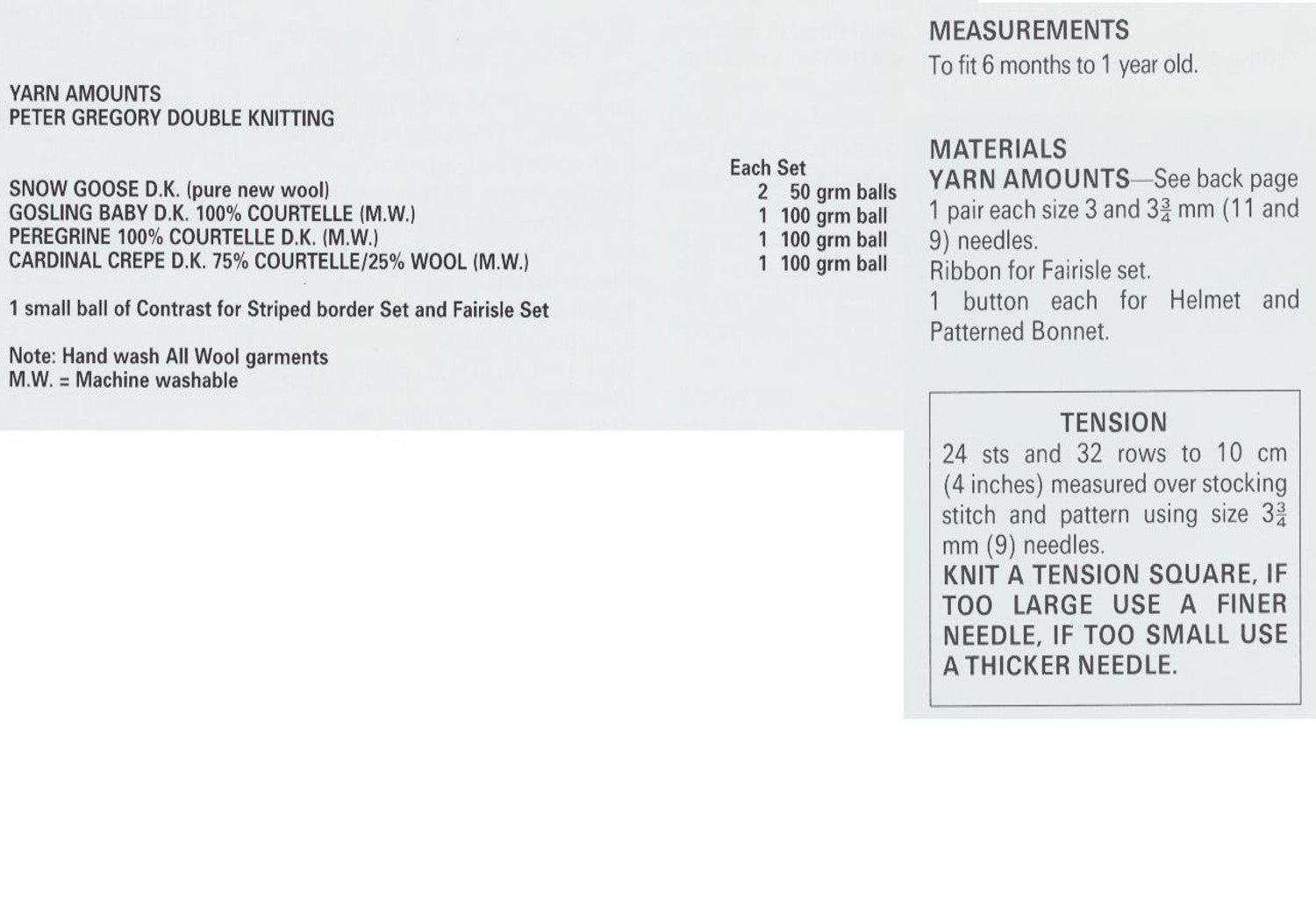 YARN AMOUNTS
PETER GREGORY DOUBLE KNITTING

| | Each Set |
|---|---|
| SNOW GOOSE D.K. (pure new wool) | 2 50 grm balls |
| GOSLING BABY D.K. 100% COURTELLE (M.W.) | 1 100 grm ball |
| PEREGRINE 100% COURTELLE D.K. (M.W.) | 1 100 grm ball |
| CARDINAL CREPE D.K. 75% COURTELLE/25% WOOL (M.W.) | 1 100 grm ball |

1 small ball of Contrast for Striped border Set and Fairisle Set

Note: Hand wash All Wool garments
M.W. = Machine washable

MEASUREMENTS
To fit 6 months to 1 year old.

MATERIALS
YARN AMOUNTS—See back page
1 pair each size 3 and $3\frac{3}{4}$ mm (11 and 9) needles.
Ribbon for Fairisle set.
1 button each for Helmet and Patterned Bonnet.

TENSION
24 sts and 32 rows to 10 cm (4 inches) measured over stocking stitch and pattern using size $3\frac{3}{4}$ mm (9) needles.
KNIT A TENSION SQUARE, IF TOO LARGE USE A FINER NEEDLE, IF TOO SMALL USE A THICKER NEEDLE.